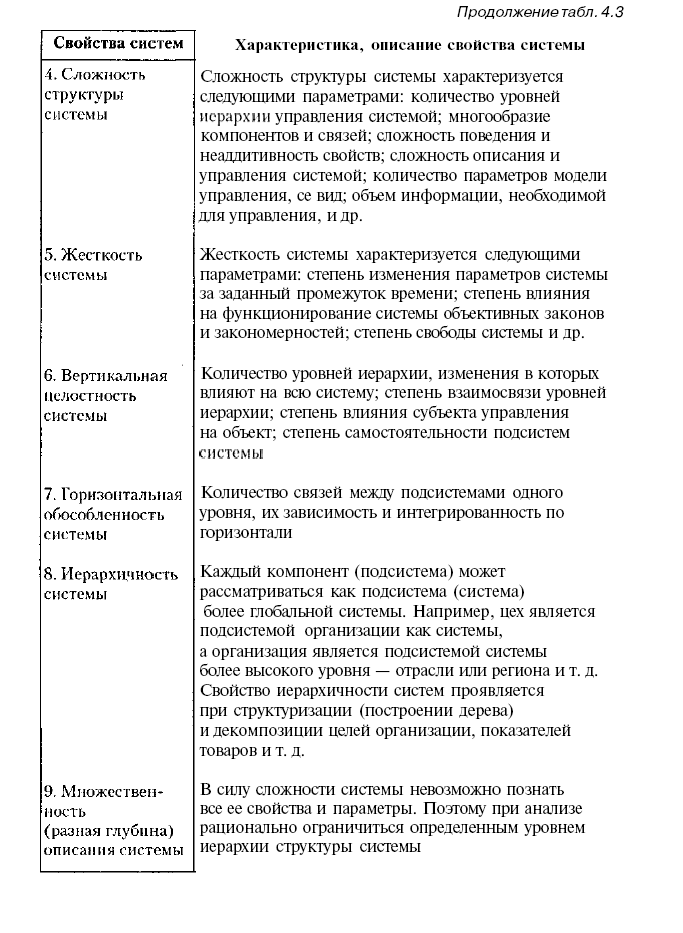 Продолжение табл. 4.3

| Свойства систем | Характеристика, описание свойства системы |
|---|---|
| 4. Сложность структуры системы | Сложность структуры системы характеризуется следующими параметрами: количество уровней иерархии управления системой; многообразие компонентов и связей; сложность поведения и неаддитивность свойств; сложность описания и управления системой; количество параметров модели управления, се вид; объем информации, необходимой для управления, и др. |
| 5. Жесткость системы | Жесткость системы характеризуется следующими параметрами: степень изменения параметров системы за заданный промежуток времени; степень влияния на функционирование системы объективных законов и закономерностей; степень свободы системы и др. |
| 6. Вертикальная целостность системы | Количество уровней иерархии, изменения в которых влияют на всю систему; степень взаимосвязи уровней иерархии; степень влияния субъекта управления на объект; степень самостоятельности подсистем системы |
| 7. Горизонтальная обособленность системы | Количество связей между подсистемами одного уровня, их зависимость и интегрированность по горизонтали |
| 8. Иерархичность системы | Каждый компонент (подсистема) может рассматриваться как подсистема (система) более глобальной системы. Например, цех является подсистемой организации как системы, а организация является подсистемой системы более высокого уровня — отрасли или региона и т. д. Свойство иерархичности систем проявляется при структуризации (построении дерева) и декомпозиции целей организации, показателей товаров и т. д. |
| 9. Множественность (разная глубина) описания системы | В силу сложности системы невозможно познать все ее свойства и параметры. Поэтому при анализе рационально ограничиться определенным уровнем иерархии структуры системы |